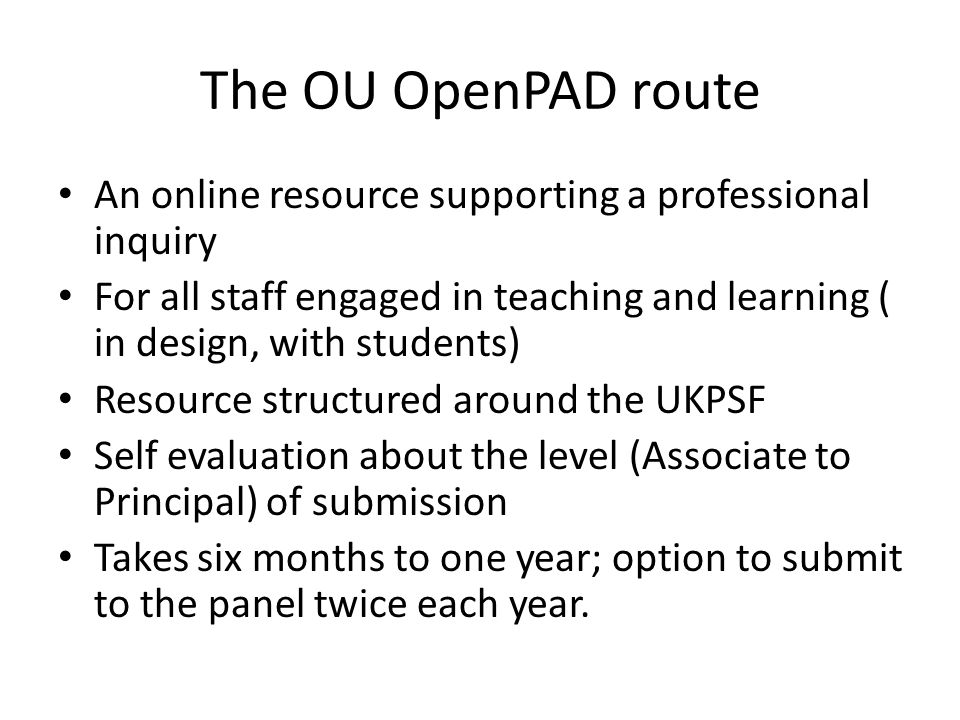 The OU OpenPAD route

• An online resource supporting a professional inquiry
• For all staff engaged in teaching and learning ( in design, with students)
• Resource structured around the UKPSF
• Self evaluation about the level (Associate to Principal) of submission
• Takes six months to one year; option to submit to the panel twice each year.